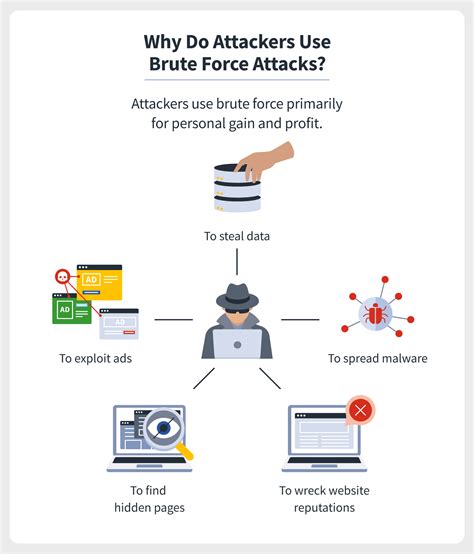 Why Do Attackers Use Brute Force Attacks?

Attackers use brute force primarily for personal gain and profit.

To steal data

AD

AD

AD

To exploit ads

To spread malware

To find hidden pages

To wreck website reputations